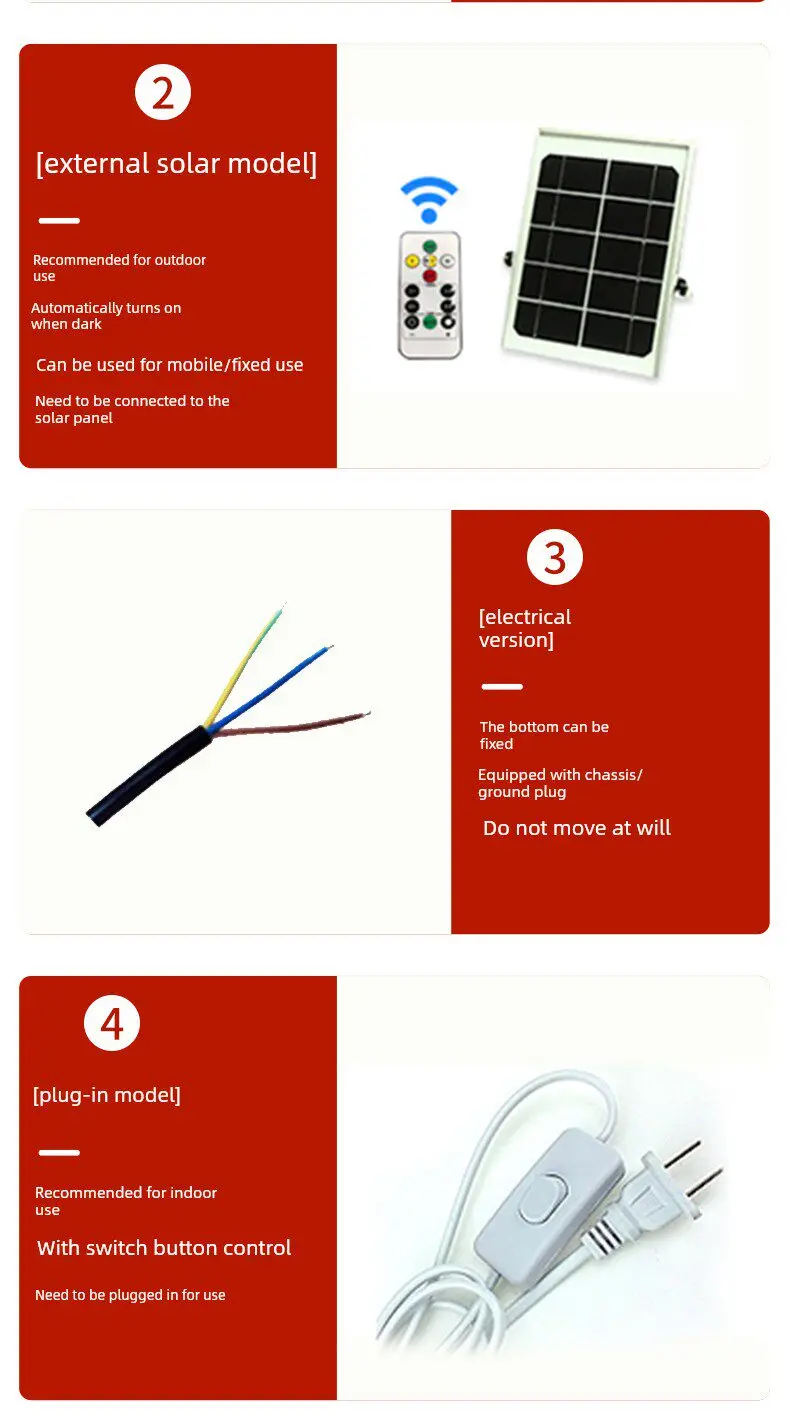 2

[external solar model]

Recommended for outdoor use

Automatically turns on when dark

Can be used for mobile/fixed use

Need to be connected to the solar panel

3

[electrical version]

The bottom can be fixed

Equipped with chassis/ ground plug

Do not move at will

4

[plug-in model]

Recommended for indoor use

With switch button control

Need to be plugged in for use